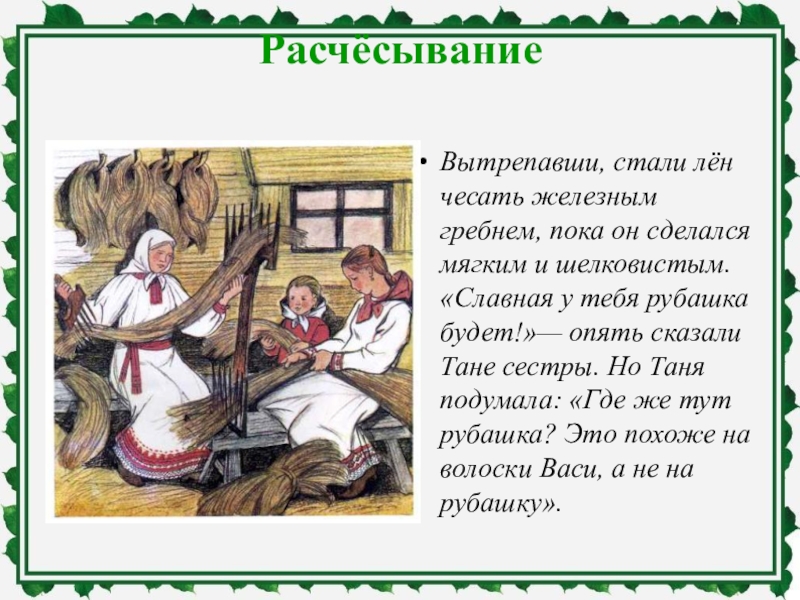 Расчёсывание

• Вытрепавши, стали лён чесать железным гребнем, пока он сделался мягким и шелковистым. «Славная у тебя рубашка будет!»— опять сказали Тане сестры. Но Таня подумала: «Где же тут рубашка? Это похоже на волоски Васи, а не на рубашку».